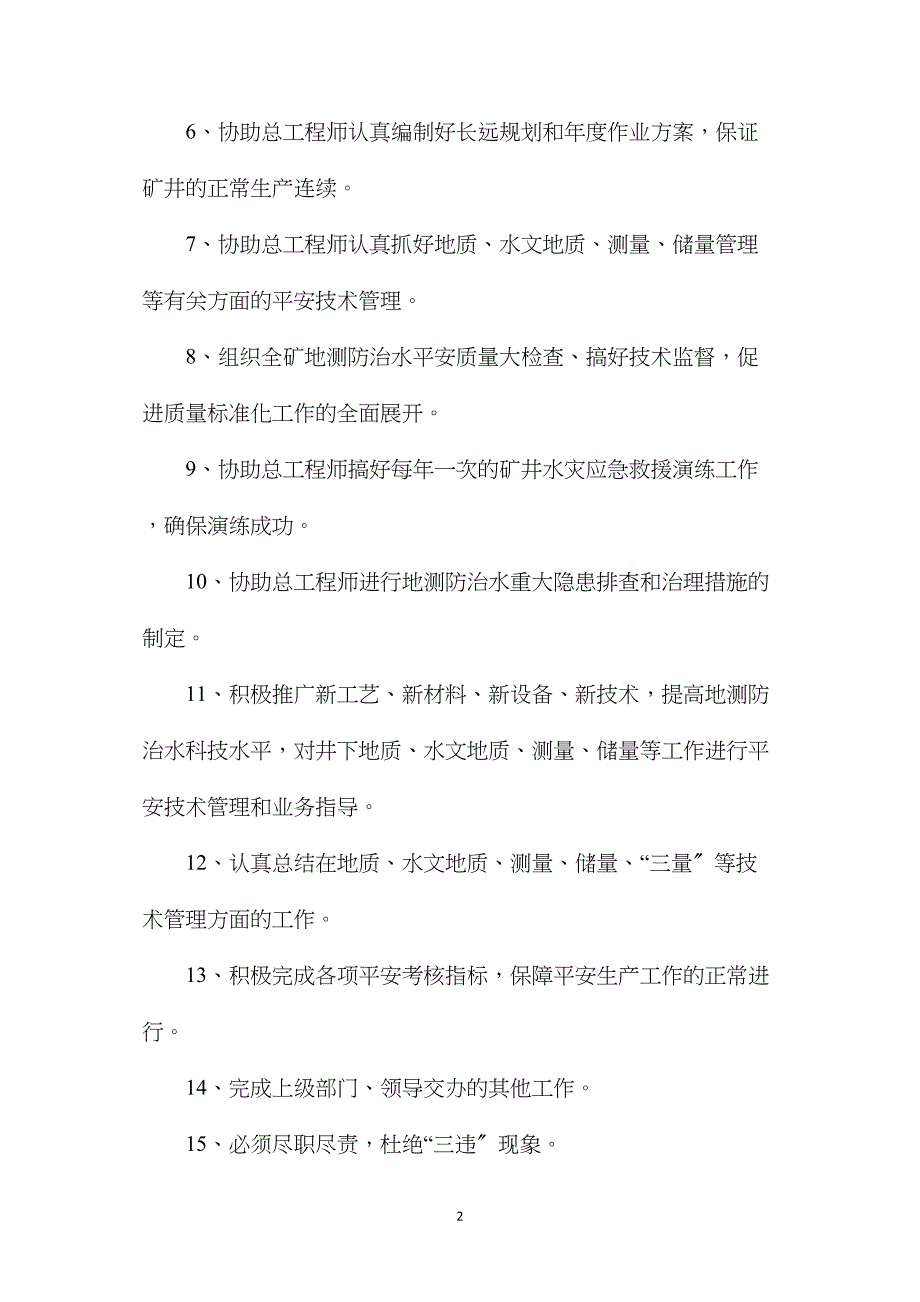 6、协助总工程师认真编制好长远规划和年度作业方案，保证矿井的正常生产连续。

7、协助总工程师认真抓好地质、水文地质、测量、储量管理等有关方面的平安技术管理。

8、组织全矿地测防治水平安质量大检查、搞好技术监督，促进质量标准化工作的全面展开。

9、协助总工程师搞好每年一次的矿井水灾应急救援演练工作，确保演练成功。

10、协助总工程师进行地测防治水重大隐患排查和治理措施的制定。

11、积极推广新工艺、新材料、新设备、新技术，提高地测防治水科技水平，对井下地质、水文地质、测量、储量等工作进行平安技术管理和业务指导。

12、认真总结在地质、水文地质、测量、储量、“三量〞等技术管理方面的工作。

13、积极完成各项平安考核指标，保障平安生产工作的正常进行。

14、完成上级部门、领导交办的其他工作。

15、必须尽职尽责，杜绝“三违〞现象。

2